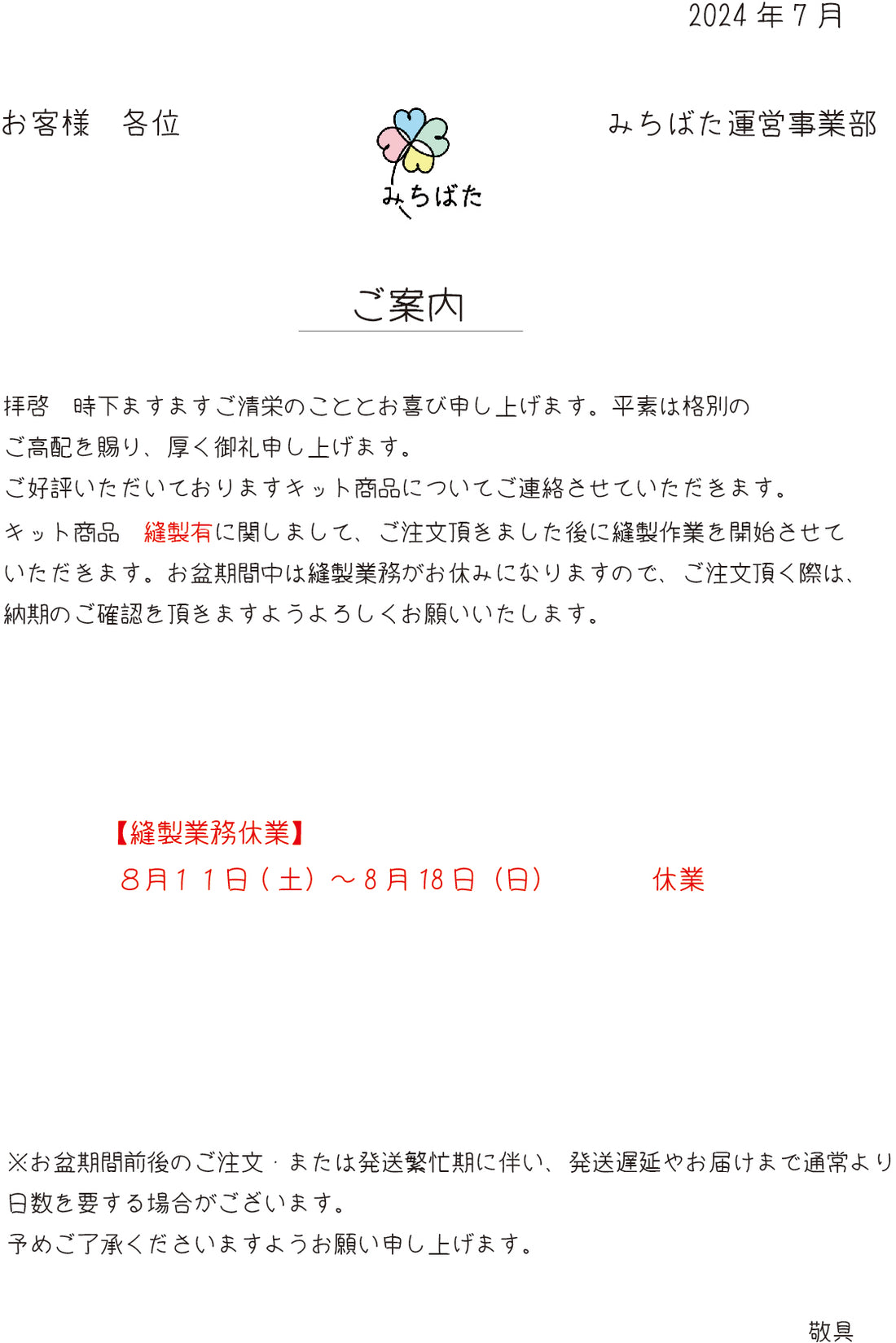 2024 年 7 月

お客様　各位

みちばた

みちばた運営事業部

ご案内

拝啓　時下ますますご清栄のこととお喜び申し上げます。平素は格別のご高配を賜り、厚く御礼申し上げます。
ご好評いただいておりますキット商品についてご連絡させていただきます。
キット商品　縫製有に関しまして、ご注文頂きました後に縫製作業を開始させていただきます。お盆期間中は縫製業務がお休みになりますので、ご注文頂く際は、納期のご確認を頂きますようよろしくお願いいたします。

【縫製業務休業】
８月１１日（土）～8 月 18 日（日）　　休業

※お盆期間前後のご注文・または発送繁忙期に伴い、発送遅延やお届けまで通常より日数を要する場合がございます。
予めご了承くださいますようお願い申し上げます。

敬具